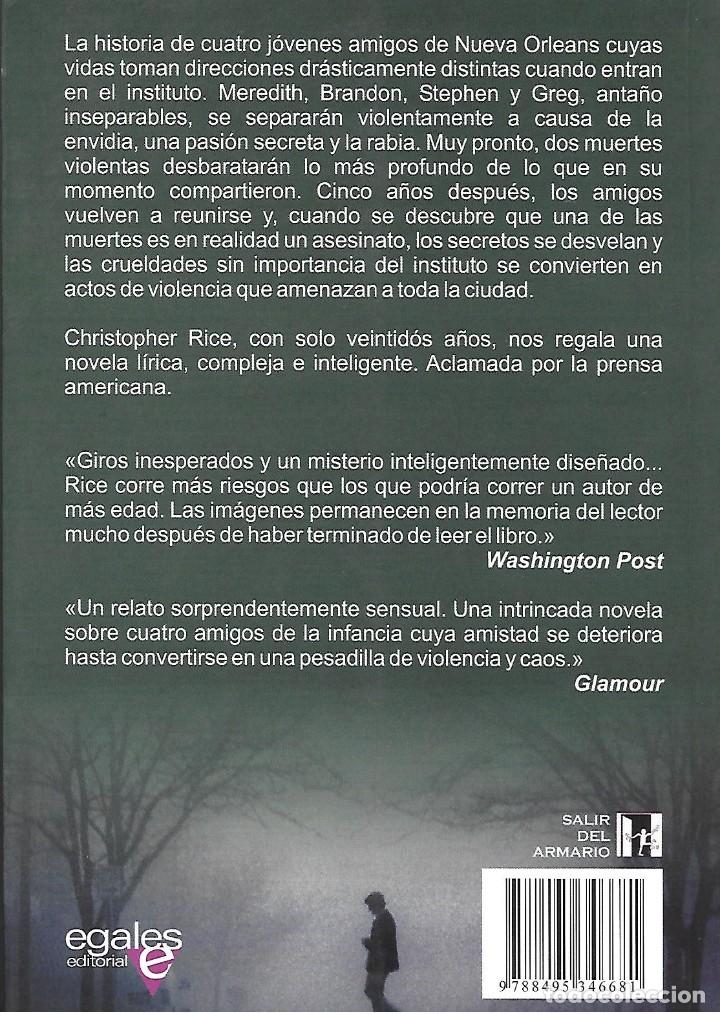 La historia de cuatro jóvenes amigos de Nueva Orleans cuyas vidas toman direcciones drásticamente distintas cuando entran en el instituto. Meredith, Brandon, Stephen y Greg, antaño inseparables, se separarán violentamente a causa de la envidia, una pasión secreta y la rabia. Muy pronto, dos muertes violentas desbaratarán lo más profundo de lo que en su momento compartieron. Cinco años después, los amigos vuelven a reunirse y, cuando se descubre que una de las muertes es en realidad un asesinato, los secretos se desvelan y las crueldades sin importancia del instituto se convierten en actos de violencia que amenazan a toda la ciudad.

Christopher Rice, con solo veintidós años, nos regala una novela lírica, compleja e inteligente. Aclamada por la prensa americana.

«Giros inesperados y un misterio inteligentemente diseñado... Rice corre más riesgos que los que podría correr un autor de más edad. Las imágenes permanecen en la memoria del lector mucho después de haber terminado de leer el libro.»
Washington Post

«Un relato sorprendentemente sensual. Una intrincada novela sobre cuatro amigos de la infancia cuya amistad se deteriora hasta convertirse en una pesadilla de violencia y caos.»
Glamour

SALIR DEL ARMARIO

egales editorial

9 788495 346681